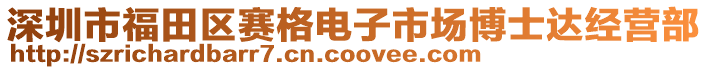 深圳市福田区赛格电子市场博士达经营部
http://szrichardbarr7.cn.coovee.com